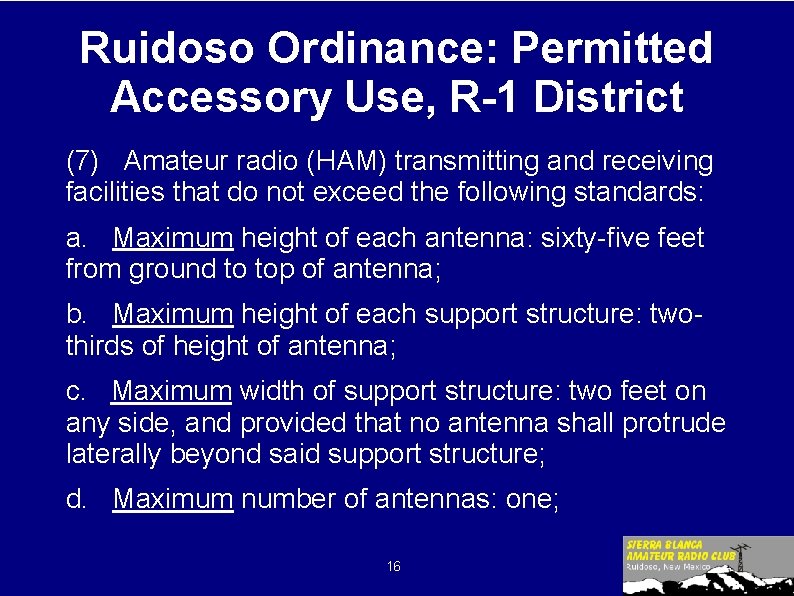 Ruidoso Ordinance: Permitted Accessory Use, R-1 District

(7) Amateur radio (HAM) transmitting and receiving facilities that do not exceed the following standards:

a. Maximum height of each antenna: sixty-five feet from ground to top of antenna;

b. Maximum height of each support structure: two-thirds of height of antenna;

c. Maximum width of support structure: two feet on any side, and provided that no antenna shall protrude laterally beyond said support structure;

d. Maximum number of antennas: one;

16

SIERRA BLANCA
AMATEUR RADIO CLUB
Ruidoso, New Mexico